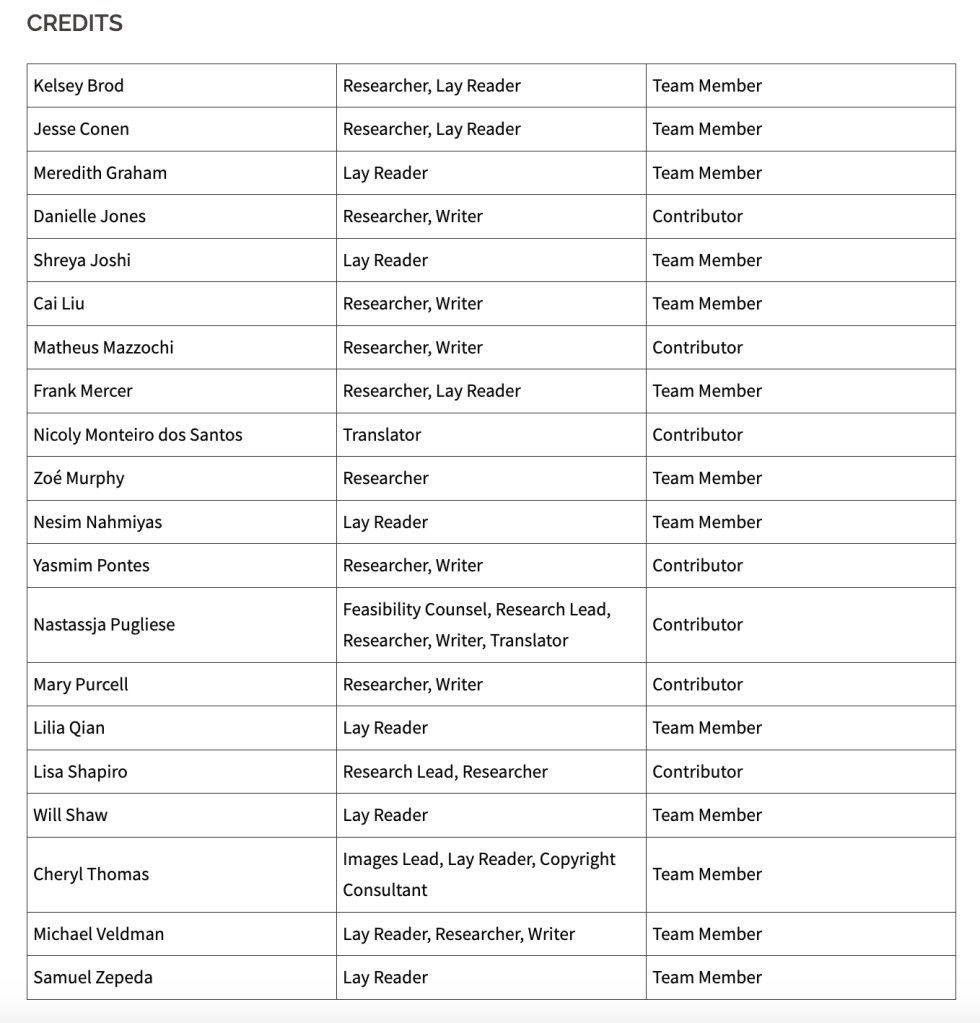 CREDITS

| | | |
|---|---|---|
| Kelsey Brod | Researcher, Lay Reader | Team Member |
| Jesse Conen | Researcher, Lay Reader | Team Member |
| Meredith Graham | Lay Reader | Team Member |
| Danielle Jones | Researcher, Writer | Contributor |
| Shreya Joshi | Lay Reader | Team Member |
| Cai Liu | Researcher, Writer | Team Member |
| Matheus Mazzochi | Researcher, Writer | Contributor |
| Frank Mercer | Researcher, Lay Reader | Team Member |
| Nicoly Monteiro dos Santos | Translator | Contributor |
| Zoé Murphy | Researcher | Team Member |
| Nesim Nahmiyas | Lay Reader | Team Member |
| Yasmim Pontes | Researcher, Writer | Contributor |
| Nastassja Pugliese | Feasibility Counsel, Research Lead, Researcher, Writer, Translator | Contributor |
| Mary Purcell | Researcher, Writer | Contributor |
| Lilia Qian | Lay Reader | Team Member |
| Lisa Shapiro | Research Lead, Researcher | Contributor |
| Will Shaw | Lay Reader | Team Member |
| Cheryl Thomas | Images Lead, Lay Reader, Copyright Consultant | Team Member |
| Michael Veldman | Lay Reader, Researcher, Writer | Team Member |
| Samuel Zepeda | Lay Reader | Team Member |